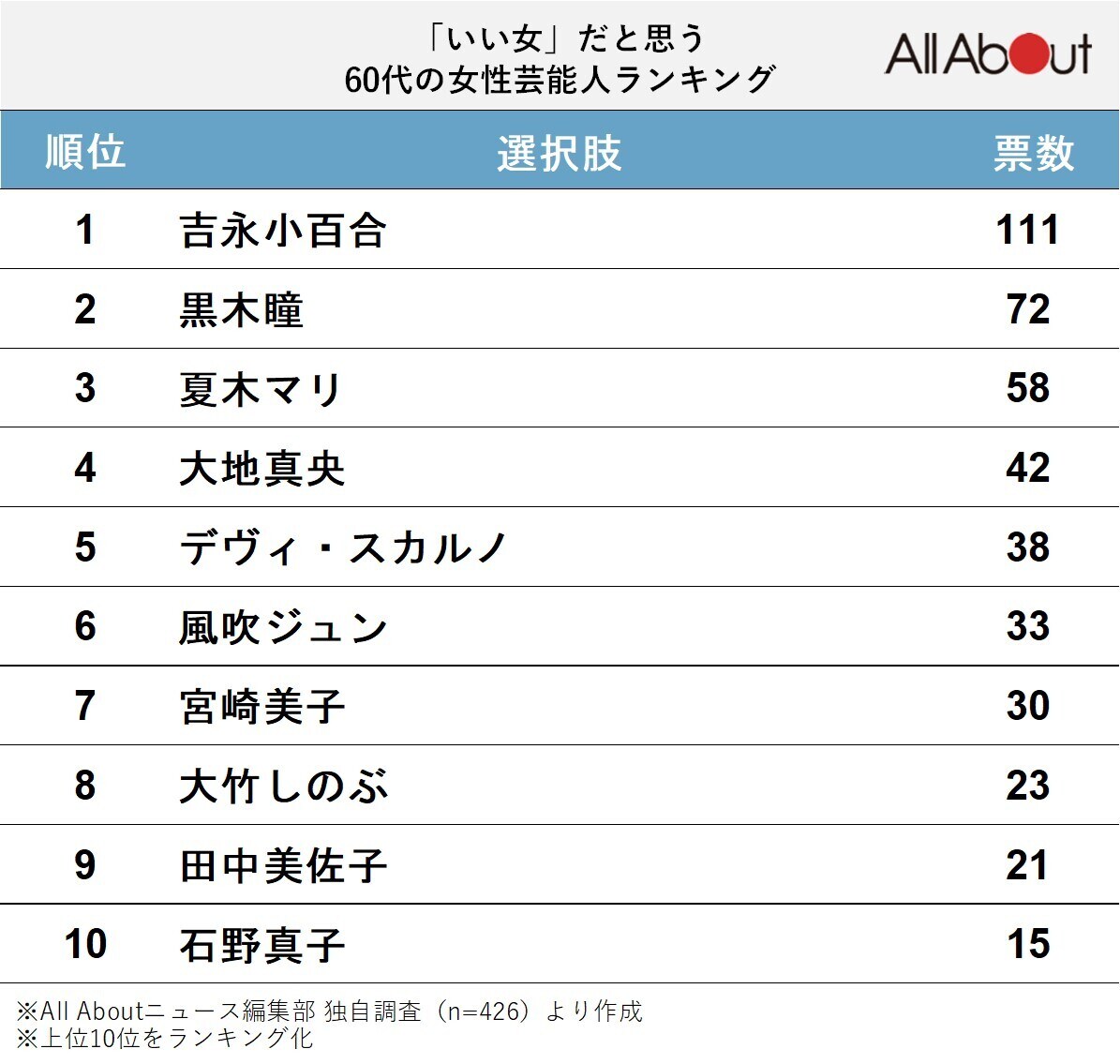 「いい女」だと思う
60代の女性芸能人ランキング

All About

| 順位 | 選択肢 | 票数 |
|---|---|---|
| 1 | 吉永小百合 | 111 |
| 2 | 黒木瞳 | 72 |
| 3 | 夏木マリ | 58 |
| 4 | 大地真央 | 42 |
| 5 | デヴィ・スカルノ | 38 |
| 6 | 風吹ジュン | 33 |
| 7 | 宮崎美子 | 30 |
| 8 | 大竹しのぶ | 23 |
| 9 | 田中美佐子 | 21 |
| 10 | 石野真子 | 15 |

※All Aboutニュース編集部 独自調査（n=426）より作成
※上位10位をランキング化